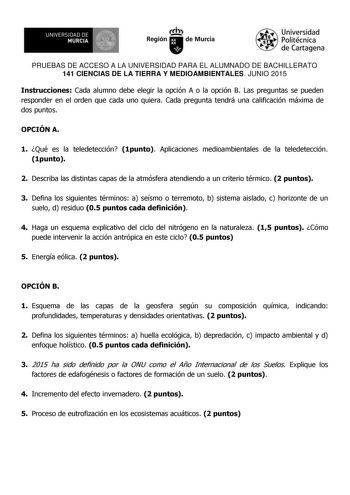 UNIVERSIDAD DE MURCIA

Región de Murcia

Universidad Politécnica de Cartagena

PRUEBAS DE ACCESO A LA UNIVERSIDAD PARA EL ALUMNADO DE BACHILLERATO
141 CIENCIAS DE LA TIERRA Y MEDIOAMBIENTALES. JUNIO 2015

Instrucciones: Cada alumno debe elegir la opción A o la opción B. Las preguntas se pueden responder en el orden que cada uno quiera. Cada pregunta tendrá una calificación máxima de dos puntos.

OPCIÓN A.

1. ¿Qué es la teledetección? (1punto). Aplicaciones medioambientales de la teledetección. (1punto).

2. Describa las distintas capas de la atmósfera atendiendo a un criterio térmico. (2 puntos).

3. Defina los siguientes términos: a) seísmo o terremoto, b) sistema aislado, c) horizonte de un suelo, d) residuo (0.5 puntos cada definición).

4. Haga un esquema explicativo del ciclo del nitrógeno en la naturaleza. (1,5 puntos). ¿Cómo puede intervenir la acción antrópica en este ciclo? (0.5 puntos)

5. Energía eólica. (2 puntos).

OPCIÓN B.

1. Esquema de las capas de la geosfera según su composición química, indicando: profundidades, temperaturas y densidades orientativas. (2 puntos).

2. Defina los siguientes términos: a) huella ecológica, b) depredación, c) impacto ambiental y d) enfoque holístico. (0.5 puntos cada definición).

3. 2015 ha sido definido por la ONU como el Año Internacional de los Suelos. Explique los factores de edafogénesis o factores de formación de un suelo. (2 puntos).

4. Incremento del efecto invernadero. (2 puntos).

5. Proceso de eutrofización en los ecosistemas acuáticos. (2 puntos)